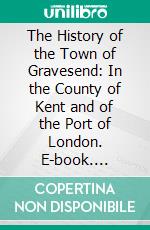 unilibro

The History of the Town of Gravesend: In the County of Kent and of the Port of London. E-book....

COPERTINA NON DISPONIBILE